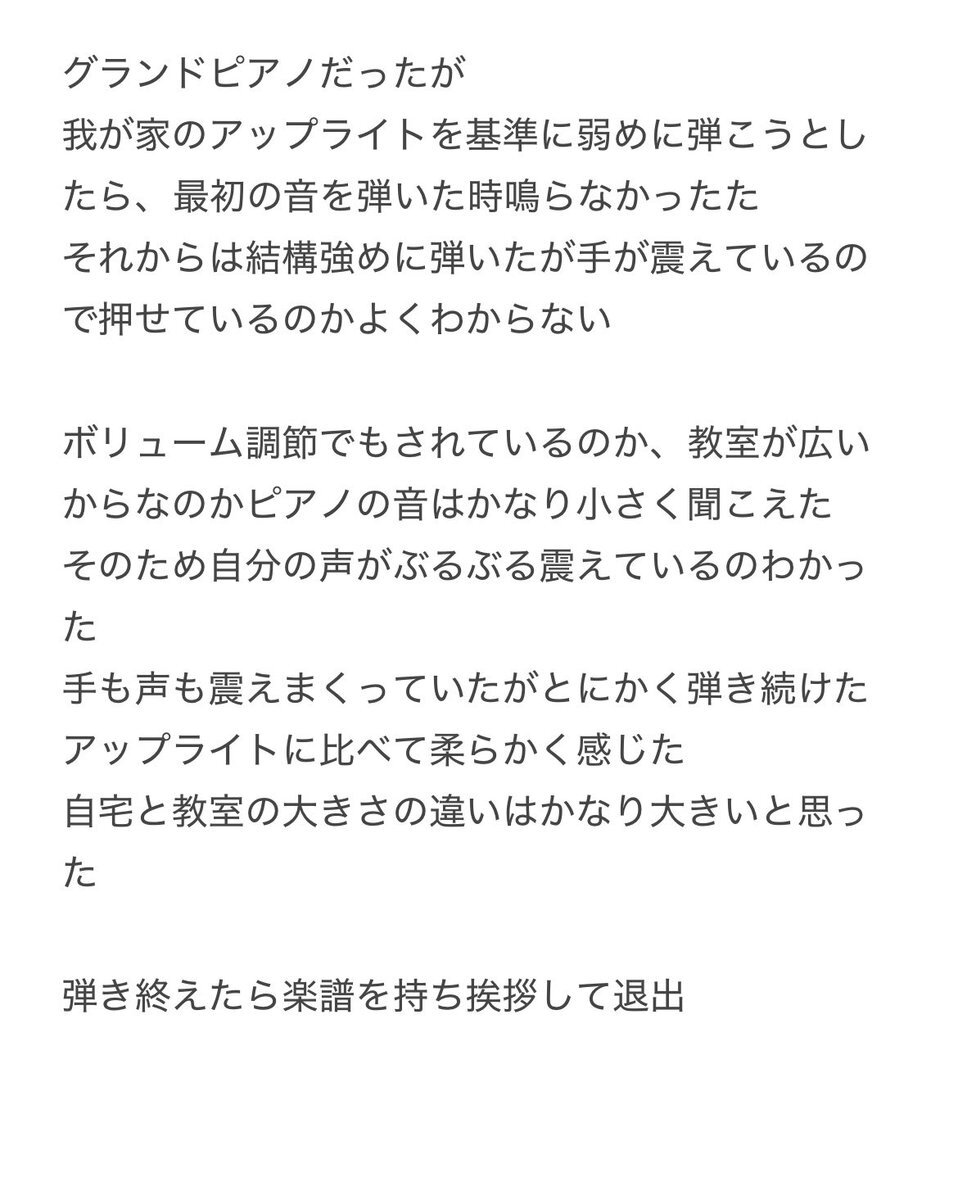 グランドピアノだったが
我が家のアップライトを基準に弱めに弾こうとしたら、最初の音を弾いた時鳴らなかったた
それからは結構強めに弾いたが手が震えているので押せているのかよくわからない

ボリューム調節でもされているのか、教室が広いからなのかピアノの音はかなり小さく聞こえた
そのため自分の声がぶるぶる震えているのわかった
手も声も震えまくっていたがとにかく弾き続けた
アップライトに比べて柔らかく感じた
自宅と教室の大きさの違いはかなり大きいと思った

弾き終えたら楽譜を持ち挨拶して退出